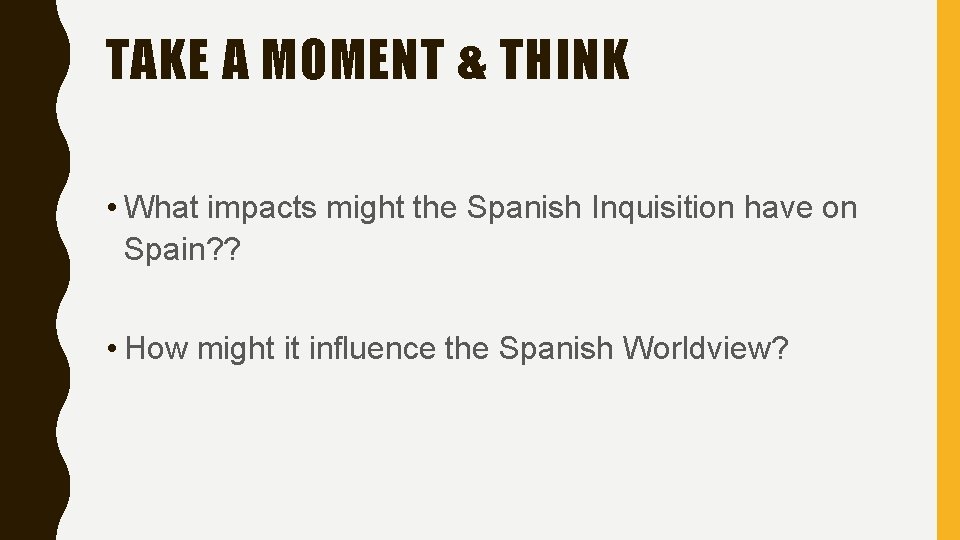 TAKE A MOMENT & THINK

• What impacts might the Spanish Inquisition have on Spain??

• How might it influence the Spanish Worldview?